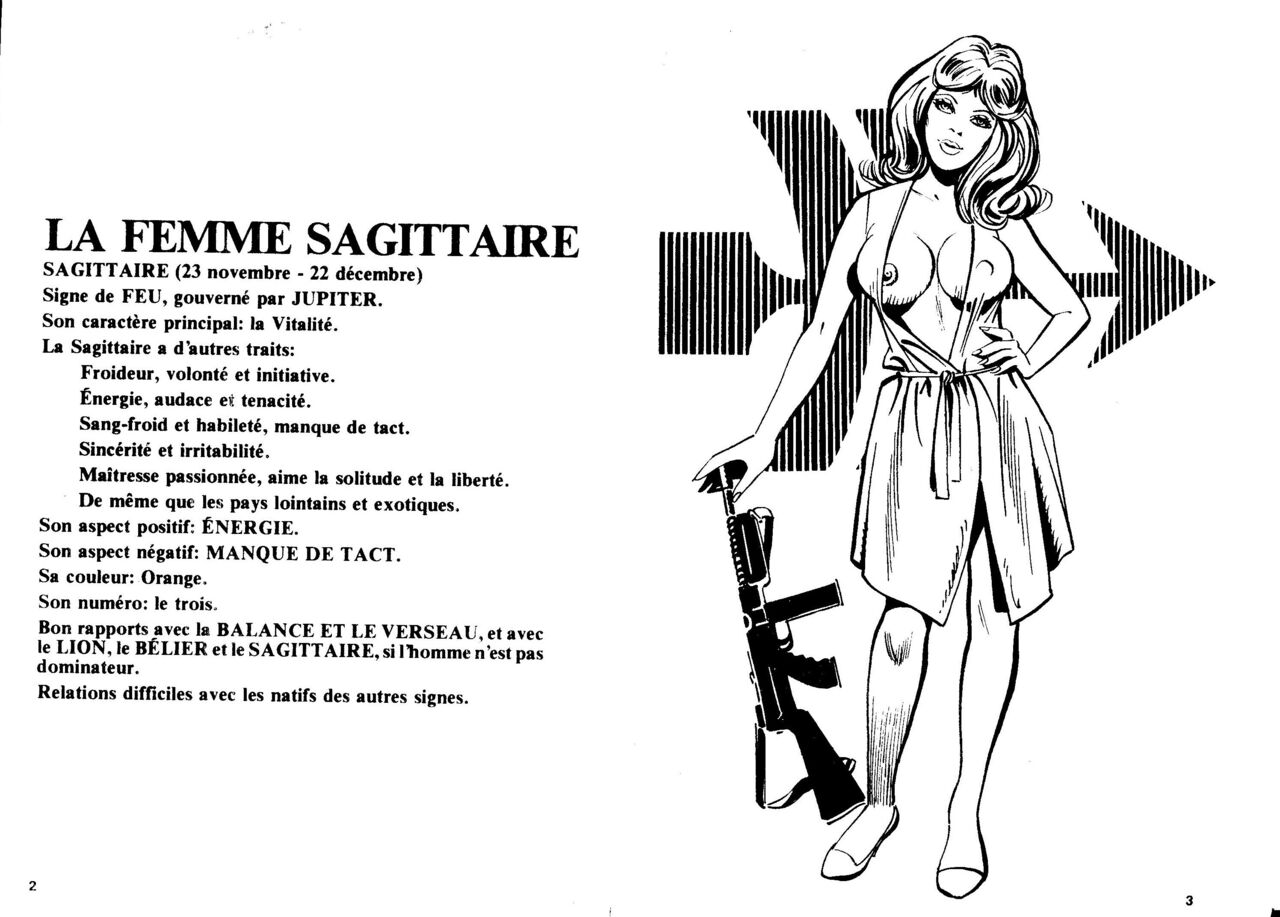 LA FEMME SAGITTAIRE

SAGITTAIRE (23 novembre - 22 décembre)

Signe de FEU, gouverné par JUPITER.

Son caractère principal: la Vitalité.

La Sagittaire a d'autres traits:

Froideur, volonté et initiative.

Énergie, audace et tenacité.

Sang-froid et habileté, manque de tact.

Sincérité et irritabilité.

Maîtresse passionnée, aime la solitude et la liberté.

De même que les pays lointains et exotiques.

Son aspect positif: ÉNERGIE.

Son aspect négatif: MANQUE DE TACT.

Sa couleur: Orange.

Son numéro: le trois.

Bon rapports avec la BALANCE ET LE VERSEAU, et avec le LION, le BÉLIER et le SAGITTAIRE, si l'homme n'est pas dominateur.

Relations difficiles avec les natifs des autres signes.

2

3